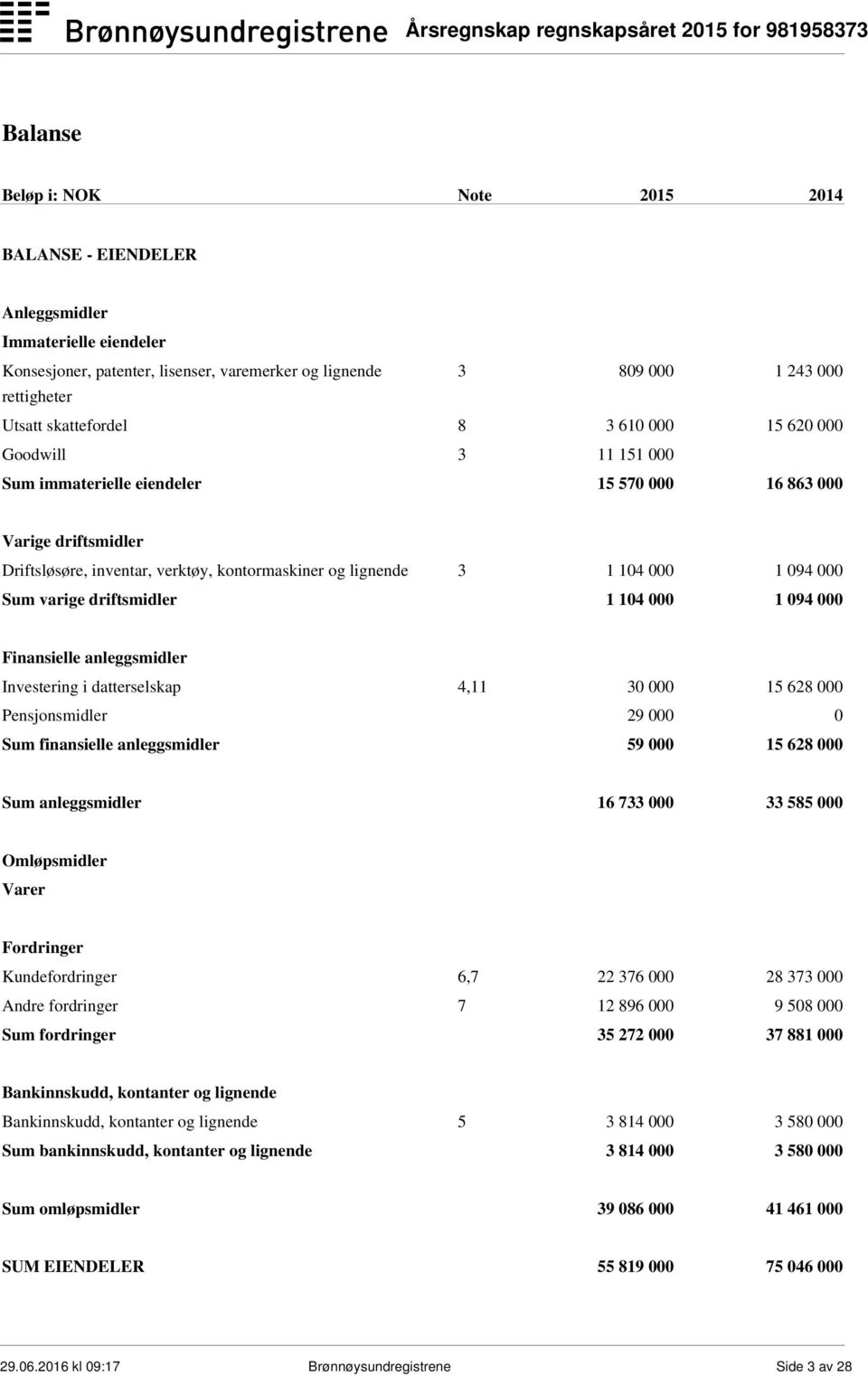 Brønnøysundregistrene Årsregnskap regnskapsåret 2015 for 981958373

Balanse

| Beløp i: NOK | Note | 2015 | 2014 |
|---|---|---|---|
| BALANSE - EIENDELER | | | |
| Anleggsmidler | | | |
| Immaterielle eiendeler | | | |
| Konsesjoner, patenter, lisenser, varemerker og lignende rettigheter | 3 | 809 000 | 1 243 000 |
| Utsatt skattefordel | 8 | 3 610 000 | 15 620 000 |
| Goodwill | 3 | 11 151 000 | |
| Sum immaterielle eiendeler | | 15 570 000 | 16 863 000 |
| Varige driftsmidler | | | |
| Driftsløsøre, inventar, verktøy, kontormaskiner og lignende | 3 | 1 104 000 | 1 094 000 |
| Sum varige driftsmidler | | 1 104 000 | 1 094 000 |
| Finansielle anleggsmidler | | | |
| Investering i datterselskap | 4,11 | 30 000 | 15 628 000 |
| Pensjonsmidler | | 29 000 | 0 |
| Sum finansielle anleggsmidler | | 59 000 | 15 628 000 |
| Sum anleggsmidler | | 16 733 000 | 33 585 000 |
| Omløpsmidler | | | |
| Varer | | | |
| Fordringer | | | |
| Kundefordringer | 6,7 | 22 376 000 | 28 373 000 |
| Andre fordringer | 7 | 12 896 000 | 9 508 000 |
| Sum fordringer | | 35 272 000 | 37 881 000 |
| Bankinnskudd, kontanter og lignende | | | |
| Bankinnskudd, kontanter og lignende | 5 | 3 814 000 | 3 580 000 |
| Sum bankinnskudd, kontanter og lignende | | 3 814 000 | 3 580 000 |
| Sum omløpsmidler | | 39 086 000 | 41 461 000 |
| SUM EIENDELER | | 55 819 000 | 75 046 000 |

29.06.2016 kl 09:17 Brønnøysundregistrene Side 3 av 28